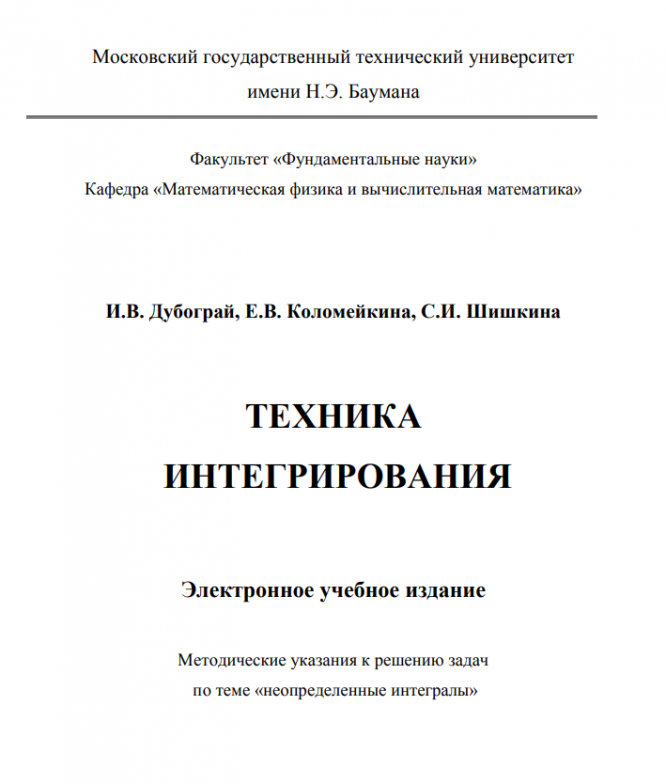 Московский государственный технический университет
имени Н.Э. Баумана

Факультет «Фундаментальные науки»
Кафедра «Математическая физика и вычислительная математика»

И.В. Дубограй, Е.В. Коломейкина, С.И. Шишкина

ТЕХНИКА
ИНТЕГРИРОВАНИЯ

Электронное учебное издание

Методические указания к решению задач
по теме «неопределенные интегралы»